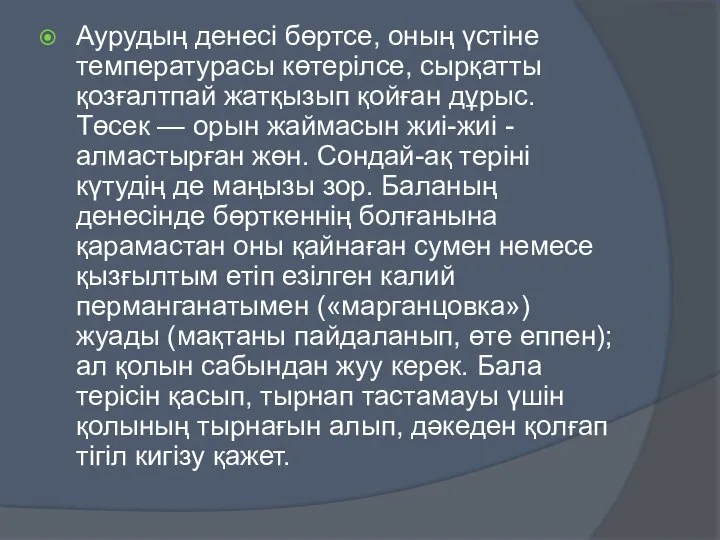 Аурудың денесі бөртсе, оның үстіне температурасы көтерілсе, сырқатты қозғалтпай жатқызып қойған дұрыс. Төсек — орын жаймасын жиі-жиі - алмастырған жөн. Сондай-ақ теріні күтудің де маңызы зор. Баланың денесінде бөрткеннің болғанына қарамастан оны қайнаған сумен немесе қызғылтым етіп езілген калий перманганатымен («марганцовка») жуады (мақтаны пайдаланып, өте еппен); ал қолын сабындан жуу керек. Бала терісін қасып, тырнап тастамауы үшін қолының тырнағын алып, дәкеден қолғап тігіл кигізу қажет.